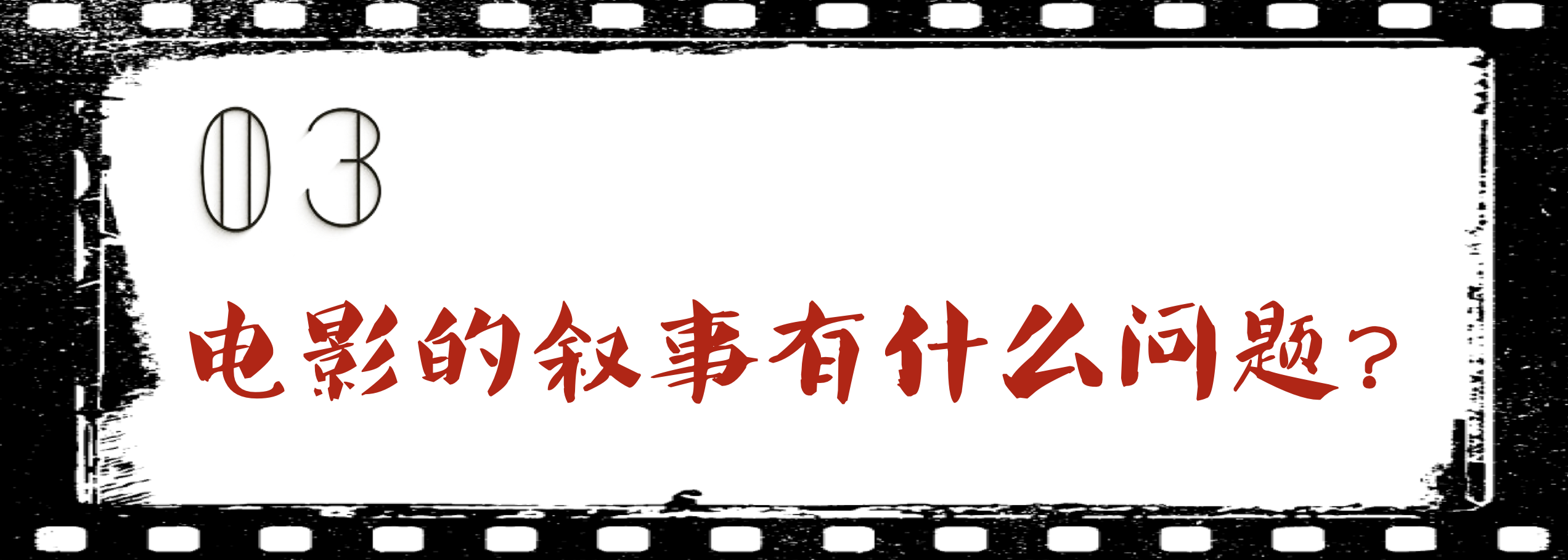 03

电影的叙事有什么问题？